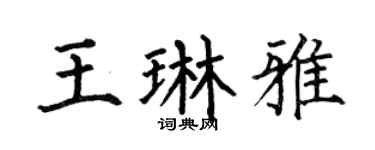 王琳雅

词典网